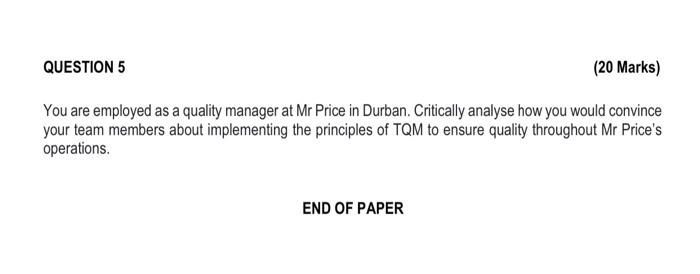 QUESTION 5 (20 Marks)

You are employed as a quality manager at Mr Price in Durban. Critically analyse how you would convince your team members about implementing the principles of TQM to ensure quality throughout Mr Price's operations.

END OF PAPER